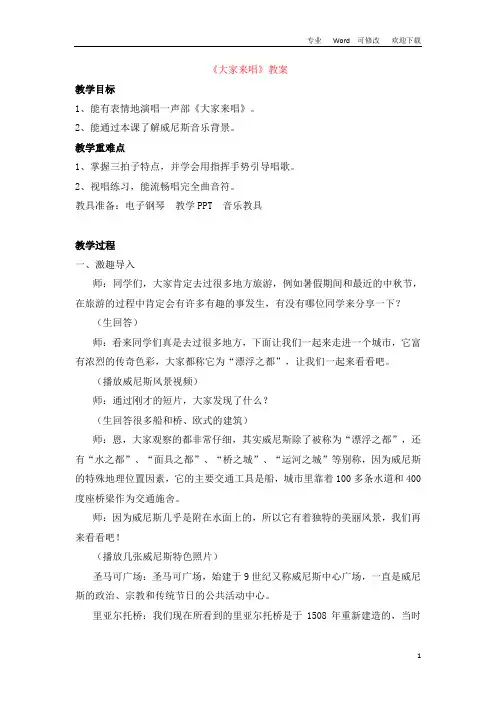 专业 Word 可修改 欢迎下载

《大家来唱》教案

教学目标

1、能有表情地演唱一声部《大家来唱》。

2、能通过本课了解威尼斯音乐背景。

教学重难点

1、掌握三拍子特点，并学会用指挥手势引导唱歌。

2、视唱练习，能流畅唱完全曲音符。

教具准备：电子钢琴 教学PPT 音乐教具

教学过程

一、激趣导入

师：同学们，大家肯定去过很多地方旅游，例如暑假期间和最近的中秋节，在旅游的过程中肯定会有许多有趣的事发生，有没有哪位同学来分享一下？

（生回答）

师：看来同学们真是去过很多地方，下面让我们一起来走进一个城市，它富有浓烈的传奇色彩，大家都称它为“漂浮之都”，让我们一起来看看吧。

（播放威尼斯风景视频）

师：通过刚才的短片，大家发现了什么？

（生回答很多船和桥、欧式的建筑）

师：恩，大家观察的都非常仔细，其实威尼斯除了被称为“漂浮之都”，还有“水之都”、“面具之都”、“桥之城”、“运河之城”等别称，因为威尼斯的特殊地理位置因素，它的主要交通工具是船，城市里靠着100多条水道和400度座桥梁作为交通施舍。

师：因为威尼斯几乎是附在水面上的，所以它有着独特的美丽风景，我们再来看看吧！

（播放几张威尼斯特色照片）

圣马可广场：圣马可广场，始建于9世纪又称威尼斯中心广场，一直是威尼斯的政治、宗教和传统节日的公共活动中心。

里亚尔托桥：我们现在所看到的里亚尔托桥是于 1508 年重新建造的，当时

1